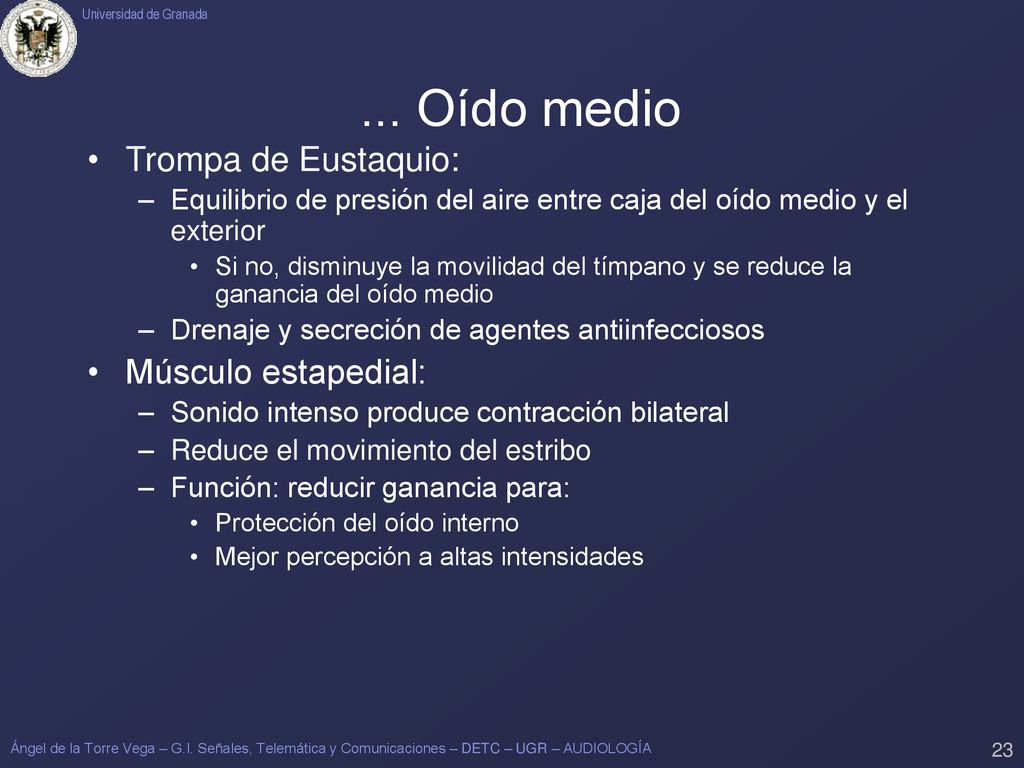 Universidad de Granada

... Oído medio

• Trompa de Eustaquio:
– Equilibrio de presión del aire entre caja del oído medio y el exterior
• Si no, disminuye la movilidad del tímpano y se reduce la ganancia del oído medio
– Drenaje y secreción de agentes antiinfecciosos
• Músculo estapedial:
– Sonido intenso produce contracción bilateral
– Reduce el movimiento del estribo
– Función: reducir ganancia para:
• Protección del oído interno
• Mejor percepción a altas intensidades

Ángel de la Torre Vega – G.I. Señales, Telemática y Comunicaciones – DETC – UGR – AUDIOLOGÍA

23